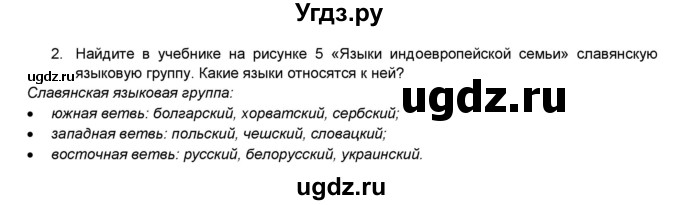 Угдз.ру

2. Найдите в учебнике на рисунке 5 «Языки индоевропейской семьи» славянскую языковую группу. Какие языки относятся к ней?

ugdz.ru

Славянская языковая группа:

ugdz.ru

• южная ветвь: болгарский, хорватский, сербский;
• западная ветвь: польский, чешский, словацкий;
• восточная ветвь: русский, белорусский, украинский.

ugdz.ru